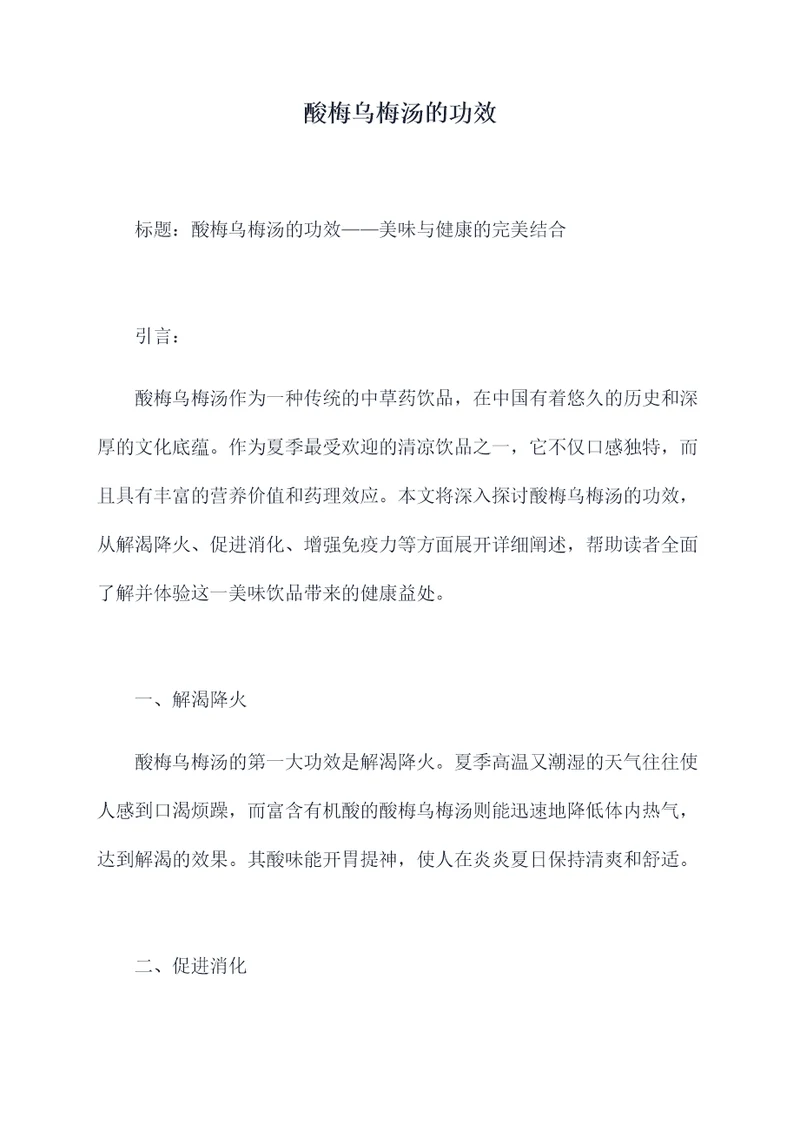 酸梅乌梅汤的功效

标题：酸梅乌梅汤的功效——美味与健康的完美结合

引言：

酸梅乌梅汤作为一种传统的中草药饮品，在中国有着悠久的历史和深厚的文化底蕴。作为夏季最受欢迎的清凉饮品之一，它不仅口感独特，而且具有丰富的营养价值和药理效应。本文将深入探讨酸梅乌梅汤的功效，从解渴降火、促进消化、增强免疫力等方面展开详细阐述，帮助读者全面了解并体验这一美味饮品带来的健康益处。

一、解渴降火

酸梅乌梅汤的第一大功效是解渴降火。夏季高温又潮湿的天气往往使人感到口渴烦躁，而富含有机酸的酸梅乌梅汤则能迅速地降低体内热气，达到解渴的效果。其酸味能开胃提神，使人在炎炎夏日保持清爽和舒适。

二、促进消化